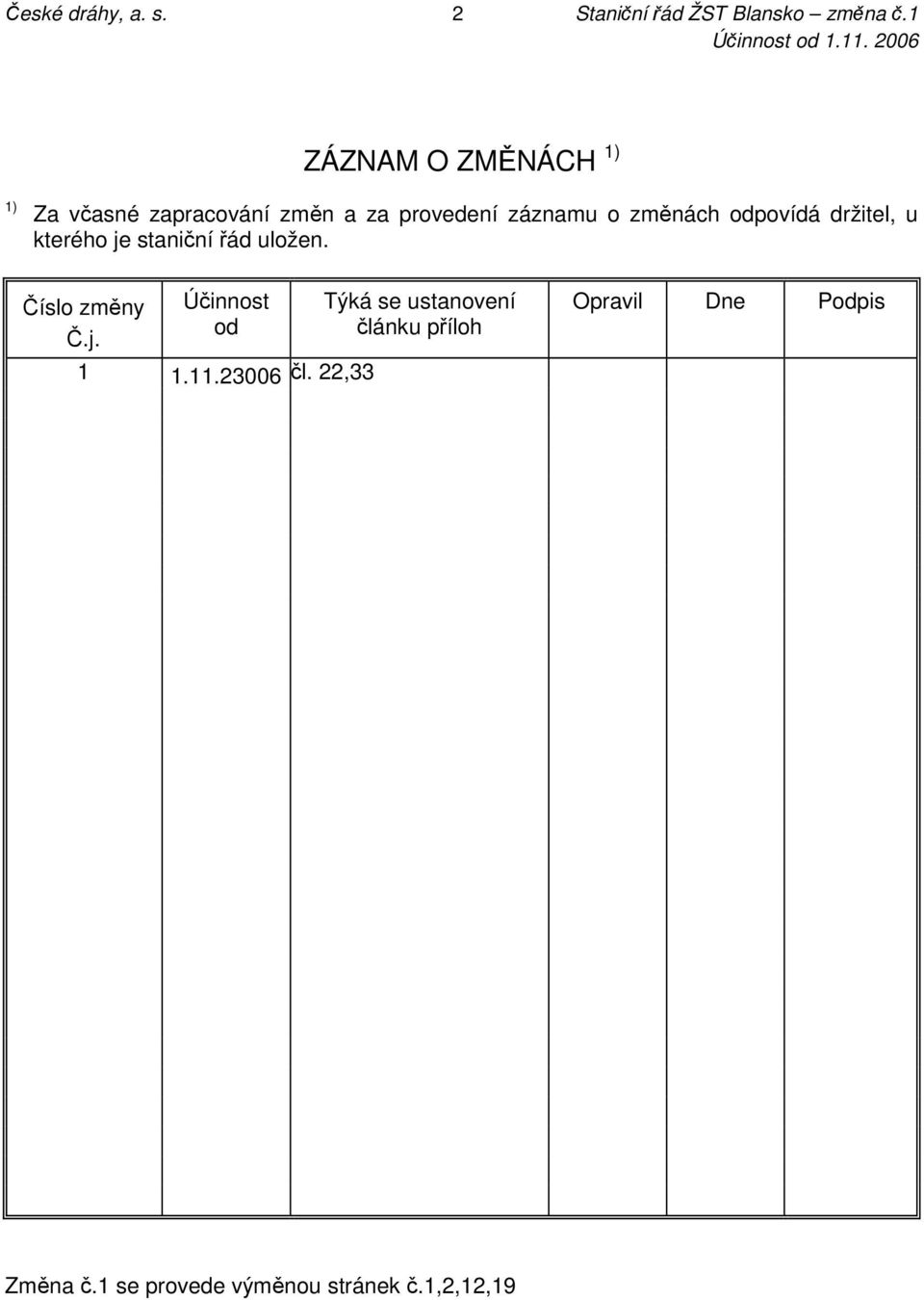 České dráhy, a. s. 2 Staniční řád ŽST Blansko – změna č.1
Účinnost od 1.11. 2006

ZÁZNAM O ZMĚNÁCH $^{1)}$

$^{1)}$ Za včasné zapracování změn a za provedení záznamu o změnách odpovídá držitel, u kterého je staniční řád uložen.

| Číslo změny Č.j. | Účinnost od | Týká se ustanovení článku příloh | Opravil | Dne | Podpis |
|---|---|---|---|---|---|
| 1 | 1.11.23006 | čl. 22,33 | | | |

Změna č.1 se provede výměnou stránek č.1,2,12,19